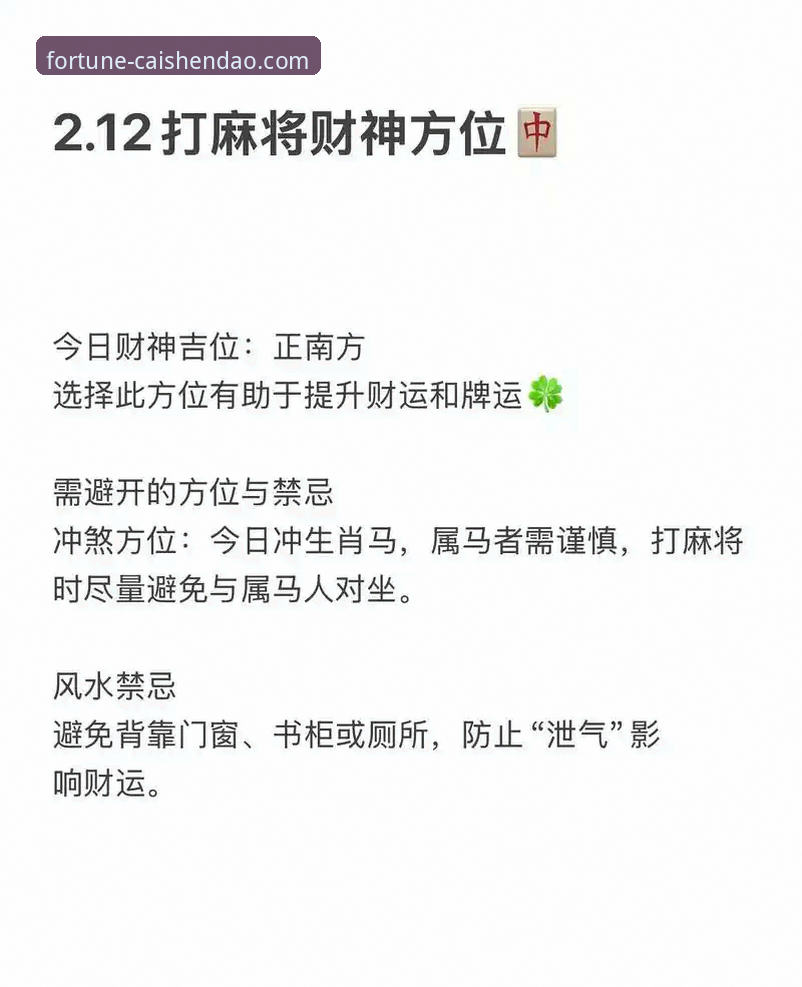 fortune-caishendao.com

2.12 打麻将财神方位🀄

今日财神吉位：正南方
选择此方位有助于提升财运和牌运🍀

需避开的方位与禁忌
冲煞方位：今日冲生肖马，属马者需谨慎，打麻将时尽量避免与属马人对坐。

风水禁忌
避免背靠门窗、书柜或厕所，防止“泄气”影响财运。